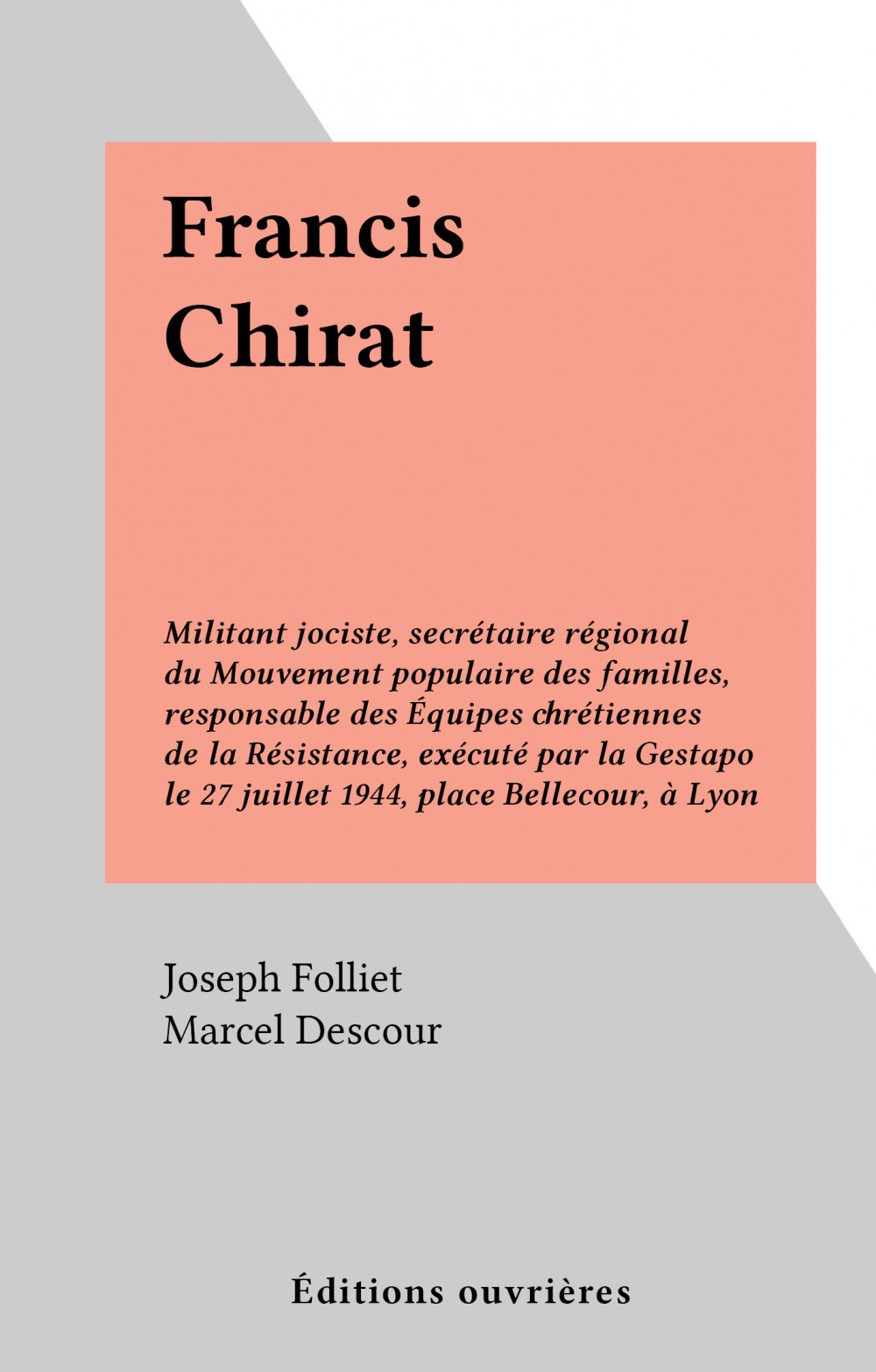 Francis Chirat

Militant jociste, secrétaire régional du Mouvement populaire des familles, responsable des Équipes chrétiennes de la Résistance, exécuté par la Gestapo le 27 juillet 1944, place Bellecour, à Lyon

Joseph Folliet
Marcel Descour

Éditions ouvrières